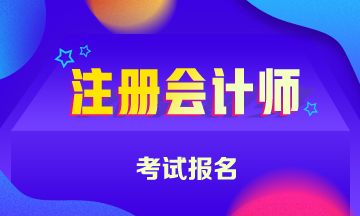 注册会计师

考试报名